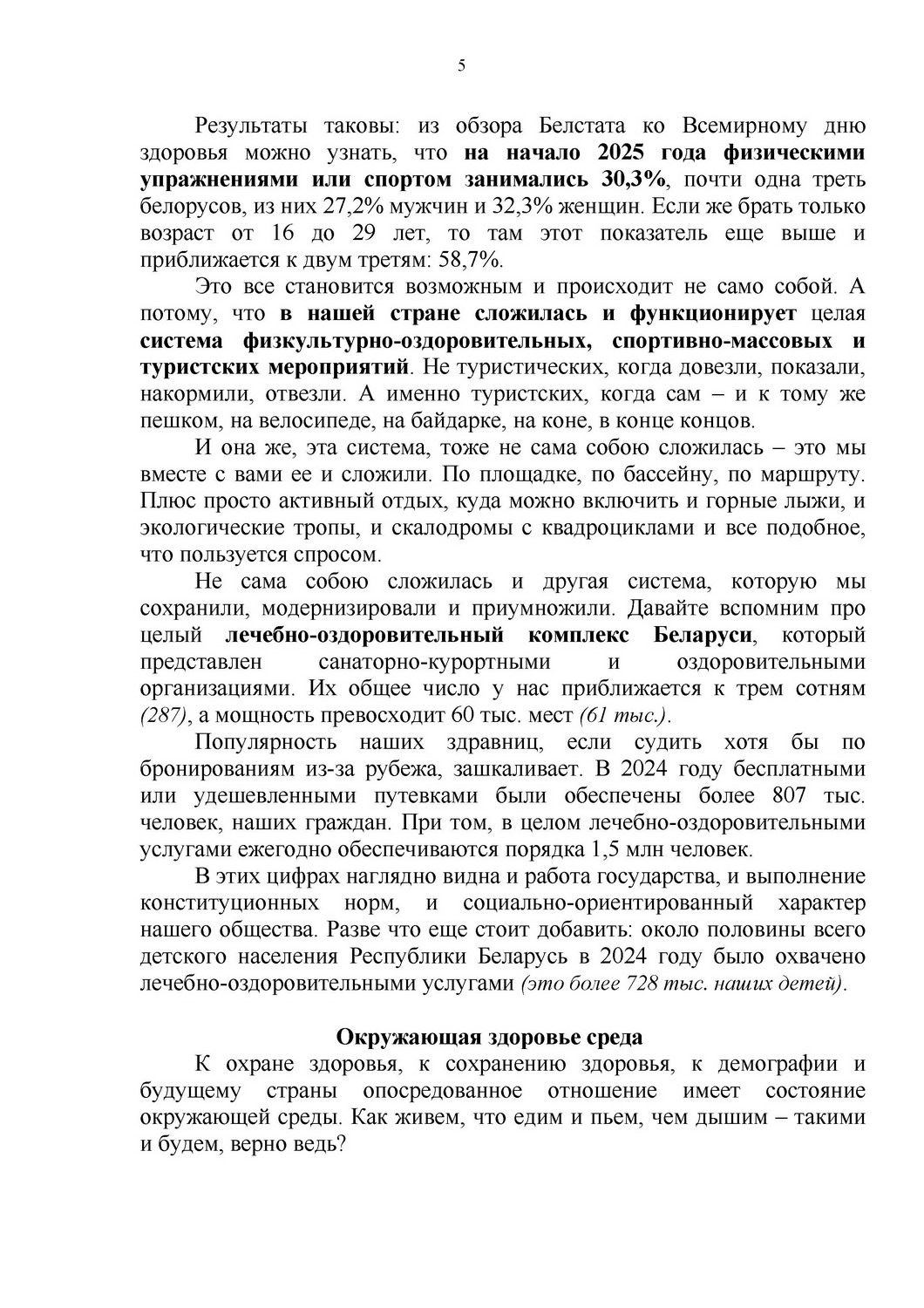 5

Результаты таковы: из обзора Белстата ко Всемирному дню здоровья можно узнать, что на начало 2025 года физическими упражнениями или спортом занимались 30,3%, почти одна треть белорусов, из них 27,2% мужчин и 32,3% женщин. Если же брать только возраст от 16 до 29 лет, то там этот показатель еще выше и приближается к двум третям: 58,7%.

Это все становится возможным и происходит не само собой. А потому, что в нашей стране сложилась и функционирует целая система физкультурно-оздоровительных, спортивно-массовых и туристских мероприятий. Не туристических, когда довезли, показали, накормили, отвезли. А именно туристских, когда сам – и к тому же пешком, на велосипеде, на байдарке, на коне, в конце концов.

И она же, эта система, тоже не сама собою сложилась – это мы вместе с вами ее и сложили. По площадке, по бассейну, по маршруту. Плюс просто активный отдых, куда можно включить и горные лыжи, и экологические тропы, и скалодромы с квадроциклами и все подобное, что пользуется спросом.

Не сама собою сложилась и другая система, которую мы сохранили, модернизировали и приумножили. Давайте вспомним про целый лечебно-оздоровительный комплекс Беларуси, который представлен санаторно-курортными и оздоровительными организациями. Их общее число у нас приближается к трем сотням (287), а мощность превосходит 60 тыс. мест (61 тыс.).

Популярность наших здравниц, если судить хотя бы по бронированиям из-за рубежа, зашкаливает. В 2024 году бесплатными или удешевленными путевками были обеспечены более 807 тыс. человек, наших граждан. При том, в целом лечебно-оздоровительными услугами ежегодно обеспечиваются порядка 1,5 млн человек.

В этих цифрах наглядно видна и работа государства, и выполнение конституционных норм, и социально-ориентированный характер нашего общества. Разве что еще стоит добавить: около половины всего детского населения Республики Беларусь в 2024 году было охвачено лечебно-оздоровительными услугами (это более 728 тыс. наших детей).

Окружающая здоровье среда

К охране здоровья, к сохранению здоровья, к демографии и будущему страны опосредованное отношение имеет состояние окружающей среды. Как живем, что едим и пьем, чем дышим – такими и будем, верно ведь?